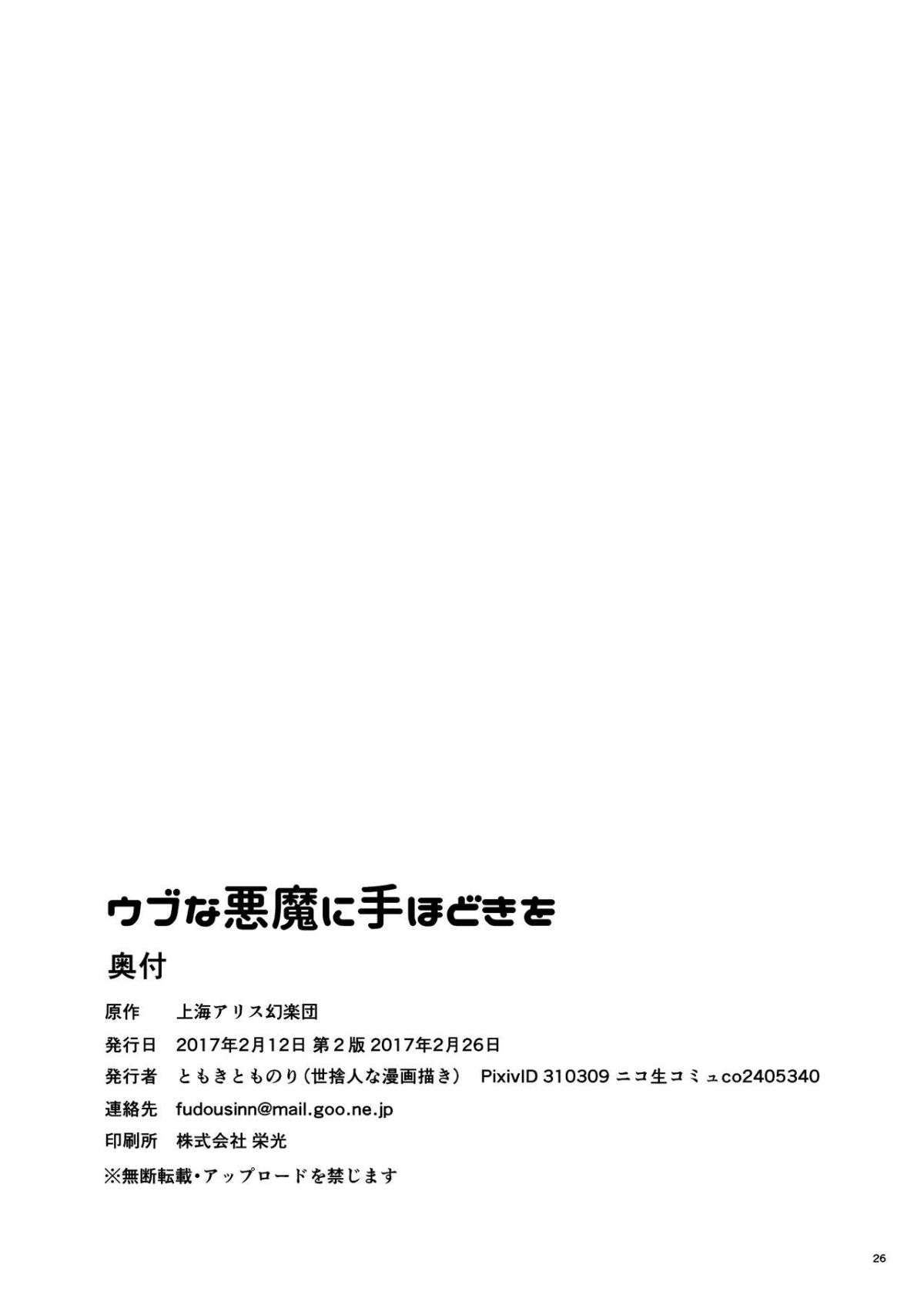 ウブな悪魔に手ほどきを

奥付

原作　上海アリス幻楽団

発行日　2017年2月12日 第2版 2017年2月26日

発行者　ともきとものり（世捨人な漫画描き）　PixivID 310309 ニコ生コミュco2405340

連絡先　fudousinn@mail.goo.ne.jp

印刷所　株式会社 栄光

※無断転載・アップロードを禁じます

26